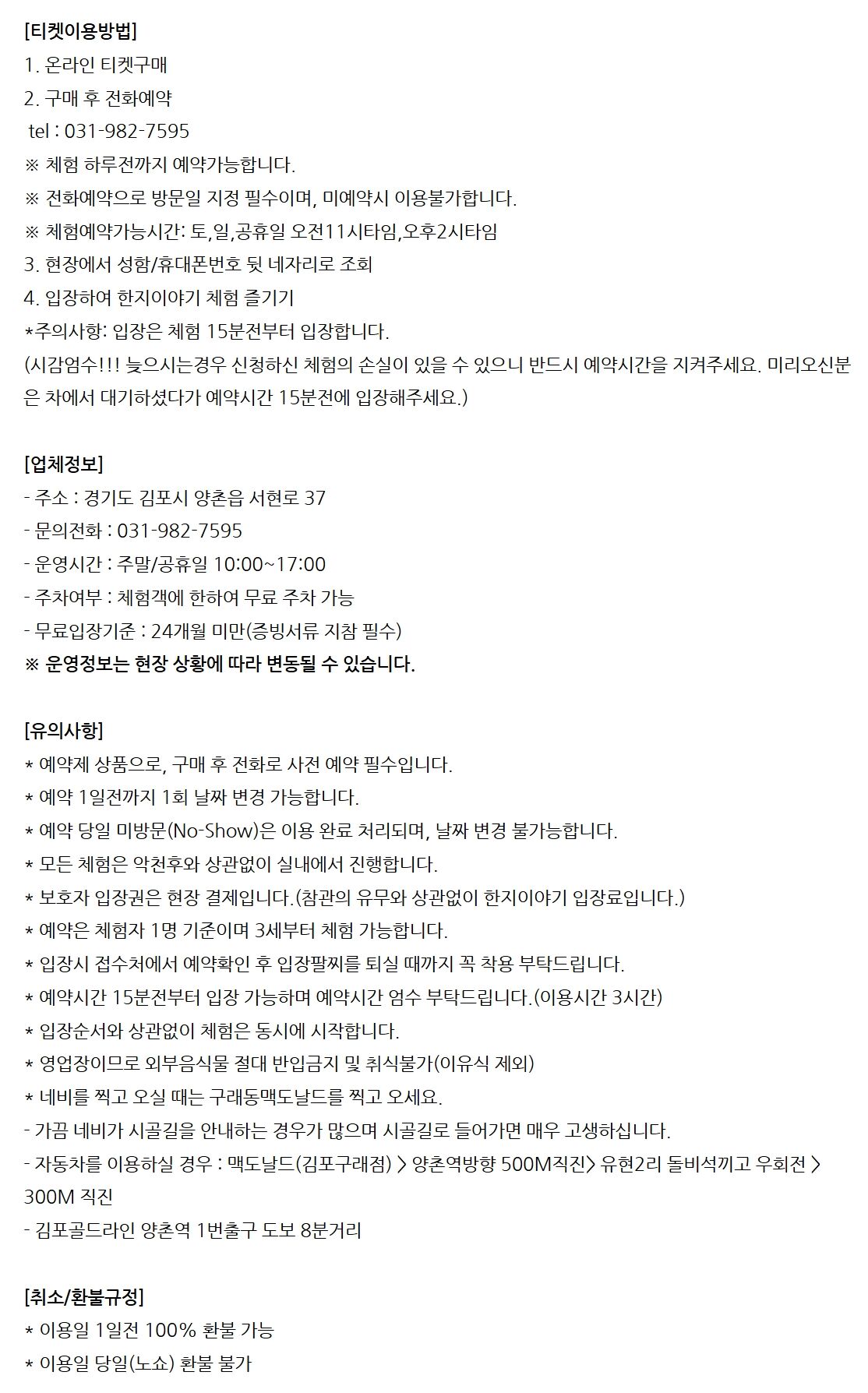 [티켓이용방법]
1. 온라인 티켓구매
2. 구매 후 전화예약
tel : 031-982-7595
※ 체험 하루전까지 예약가능합니다.
※ 전화예약으로 방문일 지정 필수이며, 미예약시 이용불가합니다.
※ 체험예약가능시간: 토,일,공휴일 오전11시타임,오후2시타임
3. 현장에서 성함/휴대폰번호 뒷 네자리로 조회
4. 입장하여 한지이야기 체험 즐기기
*주의사항: 입장은 체험 15분전부터 입장합니다.
(시감엄수!!! 늦으시는경우 신청하신 체험의 손실이 있을 수 있으니 반드시 예약시간을 지켜주세요. 미리오신분은 차에서 대기하셨다가 예약시간 15분전에 입장해주세요.)

[업체정보]
- 주소 : 경기도 김포시 양촌읍 서현로 37
- 문의전화 : 031-982-7595
- 운영시간 : 주말/공휴일 10:00~17:00
- 주차여부 : 체험객에 한하여 무료 주차 가능
- 무료입장기준 : 24개월 미만(증빙서류 지참 필수)
※ 운영정보는 현장 상황에 따라 변동될 수 있습니다.

[유의사항]
* 예약제 상품으로, 구매 후 전화로 사전 예약 필수입니다.
* 예약 1일전까지 1회 날짜 변경 가능합니다.
* 예약 당일 미방문(No-Show)은 이용 완료 처리되며, 날짜 변경 불가능합니다.
* 모든 체험은 악천후와 상관없이 실내에서 진행합니다.
* 보호자 입장권은 현장 결제입니다.(참관의 유무와 상관없이 한지이야기 입장료입니다.)
* 예약은 체험자 1명 기준이며 3세부터 체험 가능합니다.
* 입장시 접수처에서 예약확인 후 입장팔찌를 퇴실 때까지 꼭 착용 부탁드립니다.
* 예약시간 15분전부터 입장 가능하며 예약시간 엄수 부탁드립니다.(이용시간 3시간)
* 입장순서와 상관없이 체험은 동시에 시작합니다.
* 영업장이므로 외부음식물 절대 반입금지 및 취식불가(이유식 제외)
* 네비를 찍고 오실 때는 구래동맥도날드를 찍고 오세요.
- 가끔 네비가 시골길을 안내하는 경우가 많으며 시골길로 들어가면 매우 고생하십니다.
- 자동차를 이용하실 경우 : 맥도날드(김포구래점) > 양촌역방향 500M직진> 유현2리 돌비석끼고 우회전 > 300M 직진
- 김포골드라인 양촌역 1번출구 도보 8분거리

[취소/환불규정]
* 이용일 1일전 100% 환불 가능
* 이용일 당일(노쇼) 환불 불가